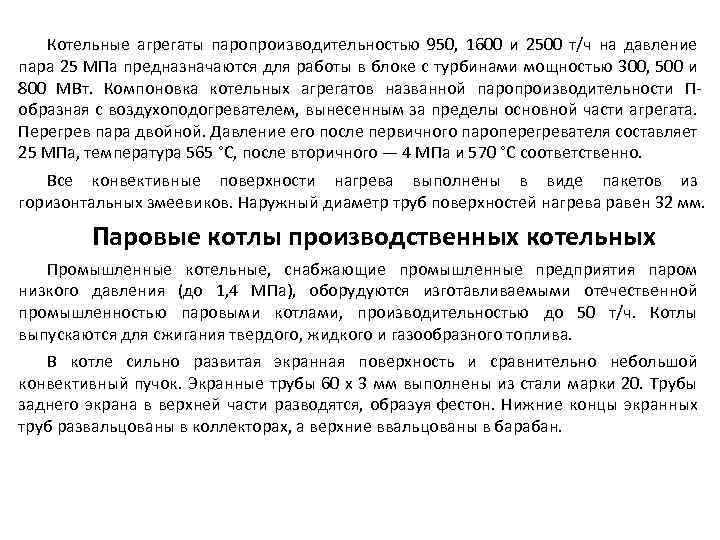 Котельные агрегаты паропроизводительностью 950, 1600 и 2500 т/ч на давление пара 25 МПа предназначаются для работы в блоке с турбинами мощностью 300, 500 и 800 МВт. Компоновка котельных агрегатов названной паропроизводительности П-образная с воздухоподогревателем, вынесенным за пределы основной части агрегата. Перегрев пара двойной. Давление его после первичного пароперегревателя составляет 25 МПа, температура 565 °С, после вторичного — 4 МПа и 570 °С соответственно.

Все конвективные поверхности нагрева выполнены в виде пакетов из горизонтальных змеевиков. Наружный диаметр труб поверхностей нагрева равен 32 мм.

Паровые котлы производственных котельных

Промышленные котельные, снабжающие промышленные предприятия паром низкого давления (до 1,4 МПа), оборудуются изготавливаемыми отечественной промышленностью паровыми котлами, производительностью до 50 т/ч. Котлы выпускаются для сжигания твердого, жидкого и газообразного топлива.

В котле сильно развитая экранная поверхность и сравнительно небольшой конвективный пучок. Экранные трубы 60 х 3 мм выполнены из стали марки 20. Трубы заднего экрана в верхней части разводятся, образуя фестон. Нижние концы экранных труб развальцованы в коллекторах, а верхние ввальцованы в барабан.